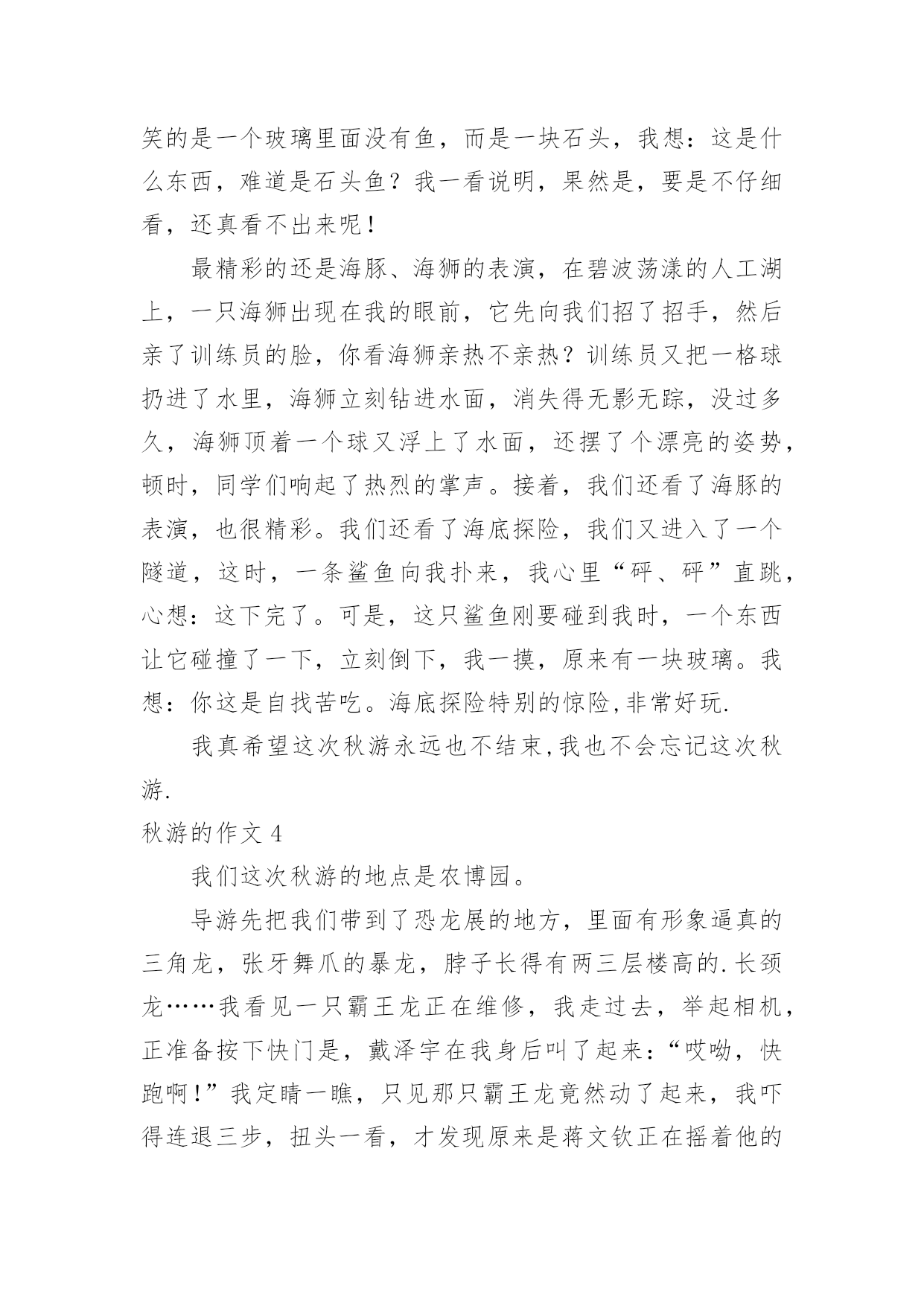 笑的是一个玻璃里面没有鱼，而是一块石头，我想：这是什么东西，难道是石头鱼？我一看说明，果然是，要是不仔细看，还真看不出来呢！

最精彩的还是海豚、海狮的表演，在碧波荡漾的人工湖上，一只海狮出现在我的眼前，它先向我们招了招手，然后亲了训练员的脸，你看海狮亲热不亲热？训练员又把一格球扔进了水里，海狮立刻钻进水面，消失得无影无踪，没过多久，海狮顶着一个球又浮上了水面，还摆了个漂亮的姿势，顿时，同学们响起了热烈的掌声。接着，我们还看了海豚的表演，也很精彩。我们还看了海底探险，我们又进入了一个隧道，这时，一条鲨鱼向我扑来，我心里“砰、砰”直跳，心想：这下完了。可是，这只鲨鱼刚要碰到我时，一个东西让它碰撞了一下，立刻倒下，我一摸，原来有一块玻璃。我想：你这是自找苦吃。海底探险特别的惊险,非常好玩.

我真希望这次秋游永远也不结束,我也不会忘记这次秋游.

秋游的作文 4

我们这次秋游的地点是农博园。

导游先把我们带到了恐龙展的地方，里面有形象逼真的三角龙，张牙舞爪的暴龙，脖子长得有两三层楼高的.长颈龙……我看见一只霸王龙正在维修，我走过去，举起相机，正准备按下快门是，戴泽宇在我身后叫了起来：“哎呦，快跑啊！”我定睛一瞧，只见那只霸王龙竟然动了起来，我吓得连退三步，扭头一看，才发现原来是蒋文钦正在摇着他的